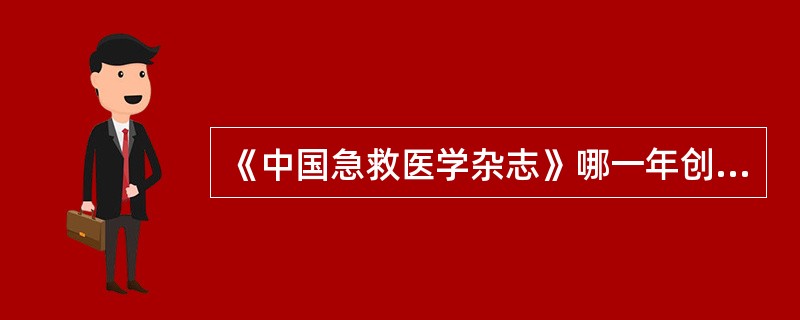 《中国急救医学杂志》哪一年创...